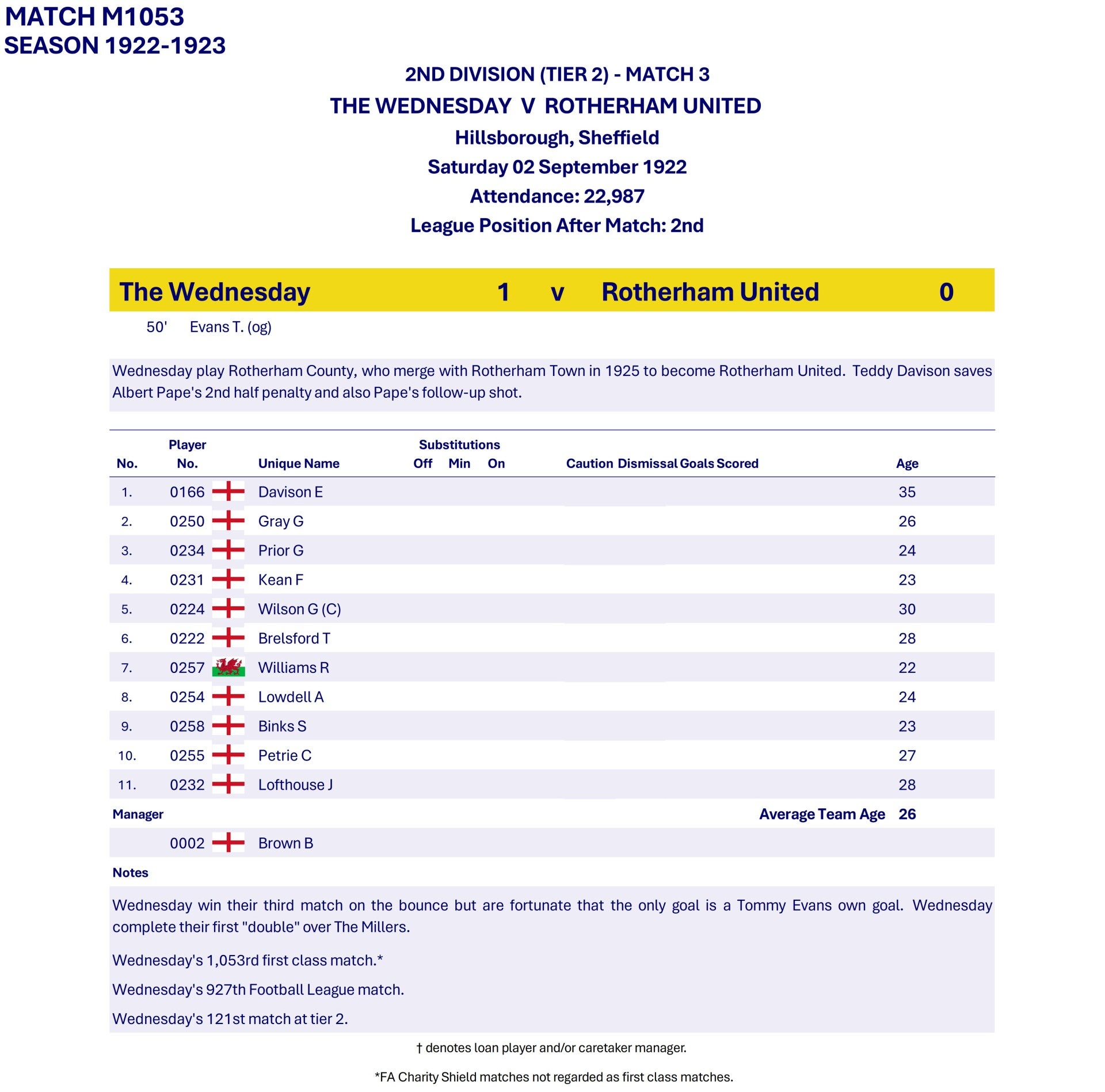 MATCH M1053
SEASON 1922-1923

2ND DIVISION (TIER 2) - MATCH 3
THE WEDNESDAY V ROTHERHAM UNITED
Hillsborough, Sheffield
Saturday 02 September 1922
Attendance: 22,987
League Position After Match: 2nd

The Wednesday 1 v Rotherham United 0

50' Evans T. (og)

Wednesday play Rotherham County, who merge with Rotherham Town in 1925 to become Rotherham United. Teddy Davison saves Albert Pape's 2nd half penalty and also Pape's follow-up shot.

| No. | Player No. | Unique Name | Substitutions Off | Min | On | Caution | Dismissal | Goals Scored | Age |
|---|---|---|---|---|---|---|---|---|---|
| 1. | 0166 | Davison E | | | | | | | 35 |
| 2. | 0250 | Gray G | | | | | | | 26 |
| 3. | 0234 | Prior G | | | | | | | 24 |
| 4. | 0231 | Kean F | | | | | | | 23 |
| 5. | 0224 | Wilson G (C) | | | | | | | 30 |
| 6. | 0222 | Brelsford T | | | | | | | 28 |
| 7. | 0257 | Williams R | | | | | | | 22 |
| 8. | 0254 | Lowdell A | | | | | | | 24 |
| 9. | 0258 | Binks S | | | | | | | 23 |
| 10. | 0255 | Petrie C | | | | | | | 27 |
| 11. | 0232 | Lofthouse J | | | | | | | 28 |

Manager
Average Team Age 26

0002 Brown B

Notes

Wednesday win their third match on the bounce but are fortunate that the only goal is a Tommy Evans own goal. Wednesday complete their first "double" over The Millers.

Wednesday's 1,053rd first class match.*

Wednesday's 927th Football League match.

Wednesday's 121st match at tier 2.

† denotes loan player and/or caretaker manager.

*FA Charity Shield matches not regarded as first class matches.